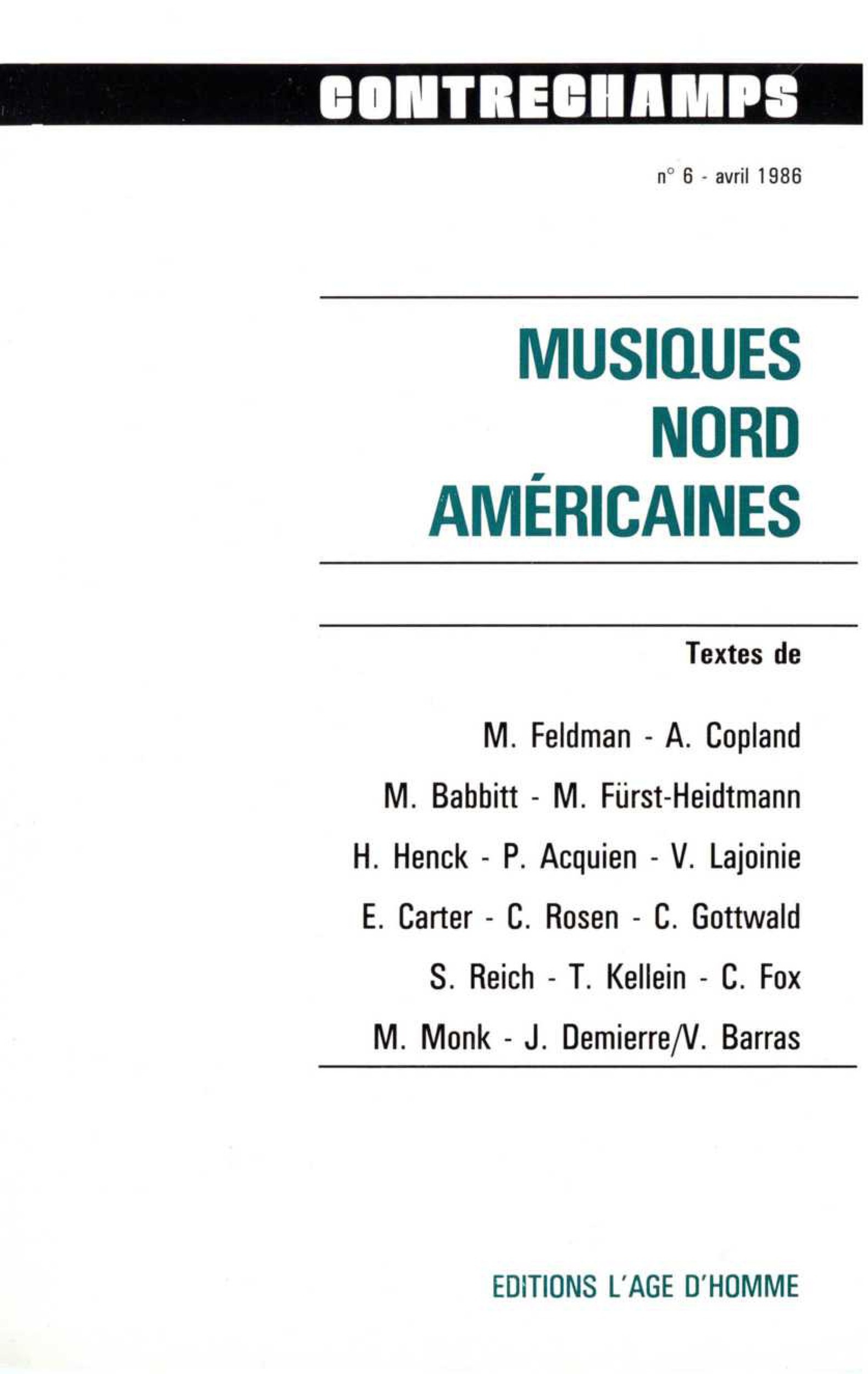 CONTRECHAMPS

n° 6 - avril 1986

MUSIQUES
NORD
AMÉRICAINES

Textes de

M. Feldman - A. Copland
M. Babbitt - M. Fürst-Heidtmann
H. Henck - P. Acquien - V. Lajoinie
E. Carter - C. Rosen - C. Gottwald
S. Reich - T. Kellein - C. Fox
M. Monk - J. Demierre/V. Barras

EDITIONS L'AGE D'HOMME